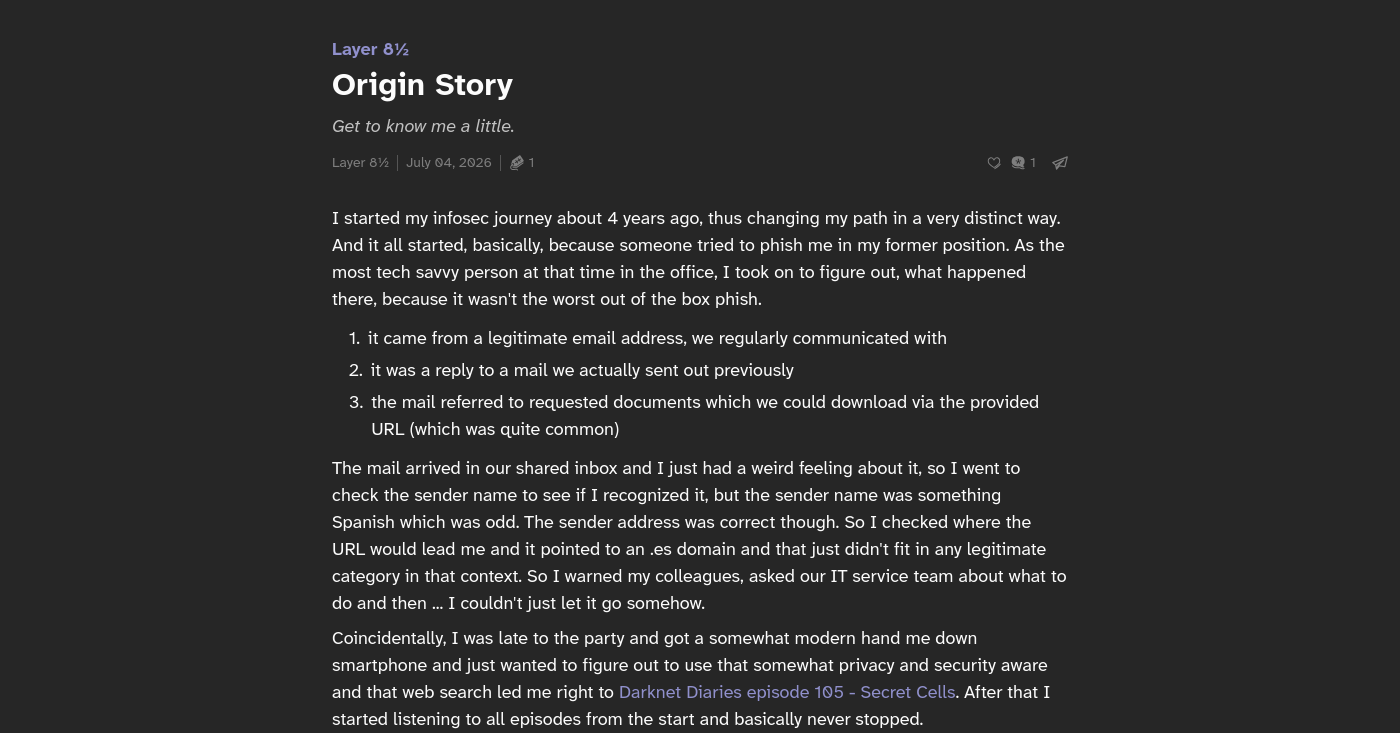 Layer 8½

Origin Story

Get to know me a little.

Layer 8½ | July 04, 2026 | 1

1

I started my infosec journey about 4 years ago, thus changing my path in a very distinct way. And it all started, basically, because someone tried to phish me in my former position. As the most tech savvy person at that time in the office, I took on to figure out, what happened there, because it wasn't the worst out of the box phish.

1. it came from a legitimate email address, we regularly communicated with
2. it was a reply to a mail we actually sent out previously
3. the mail referred to requested documents which we could download via the provided URL (which was quite common)

The mail arrived in our shared inbox and I just had a weird feeling about it, so I went to check the sender name to see if I recognized it, but the sender name was something Spanish which was odd. The sender address was correct though. So I checked where the URL would lead me and it pointed to an .es domain and that just didn't fit in any legitimate category in that context. So I warned my colleagues, asked our IT service team about what to do and then ... I couldn't just let it go somehow.

Coincidentally, I was late to the party and got a somewhat modern hand me down smartphone and just wanted to figure out to use that somewhat privacy and security aware and that web search led me right to Darknet Diaries episode 105 - Secret Cells. After that I started listening to all episodes from the start and basically never stopped.